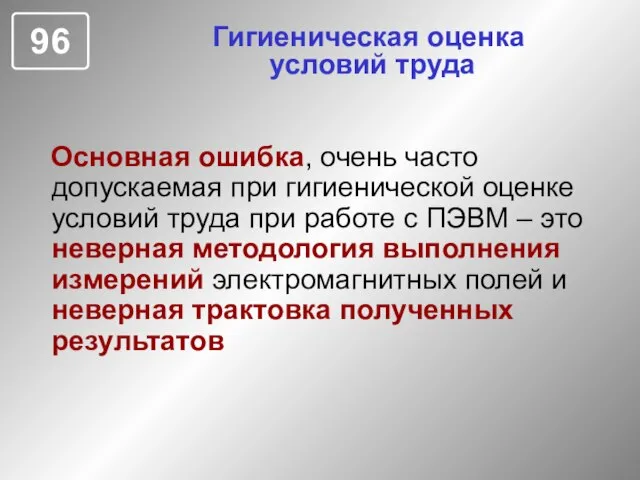 96

Гигиеническая оценка условий труда

Основная ошибка, очень часто допускаемая при гигиенической оценке условий труда при работе с ПЭВМ – это неверная методология выполнения измерений электромагнитных полей и неверная трактовка полученных результатов